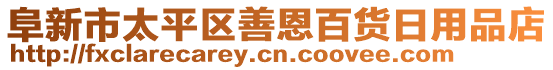 阜新市太平区善恩百货日用品店
http://fxclarecarey.cn.coovee.com